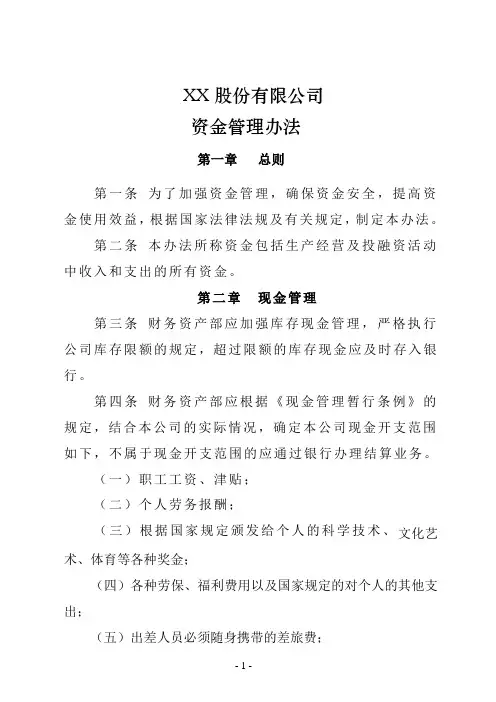 XX 股份有限公司
资金管理办法

第一章　总则

第一条 为了加强资金管理，确保资金安全，提高资金使用效益，根据国家法律法规及有关规定，制定本办法。

第二条 本办法所称资金包括生产经营及投融资活动中收入和支出的所有资金。

第二章　现金管理

第三条 财务资产部应加强库存现金管理，严格执行公司库存限额的规定，超过限额的库存现金应及时存入银行。

第四条 财务资产部应根据《现金管理暂行条例》的规定，结合本公司的实际情况，确定本公司现金开支范围如下，不属于现金开支范围的应通过银行办理结算业务。

（一）职工工资、津贴；

（二）个人劳务报酬；

（三）根据国家规定颁发给个人的科学技术、文化艺术、体育等各种奖金；

（四）各种劳保、福利费用以及国家规定的对个人的其他支出；

（五）出差人员必须随身携带的差旅费；

- 1 -